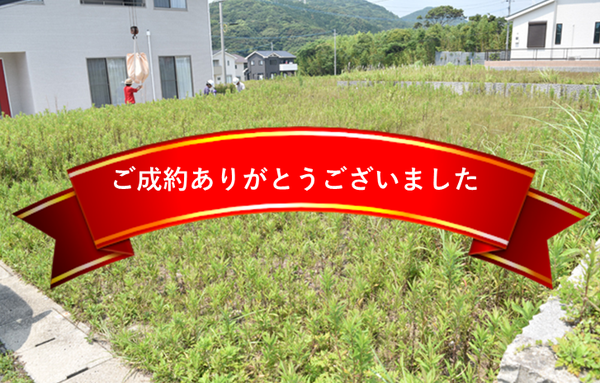 ご成約ありがとうございました